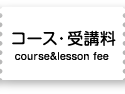 コース･受講料
course&lesson fee